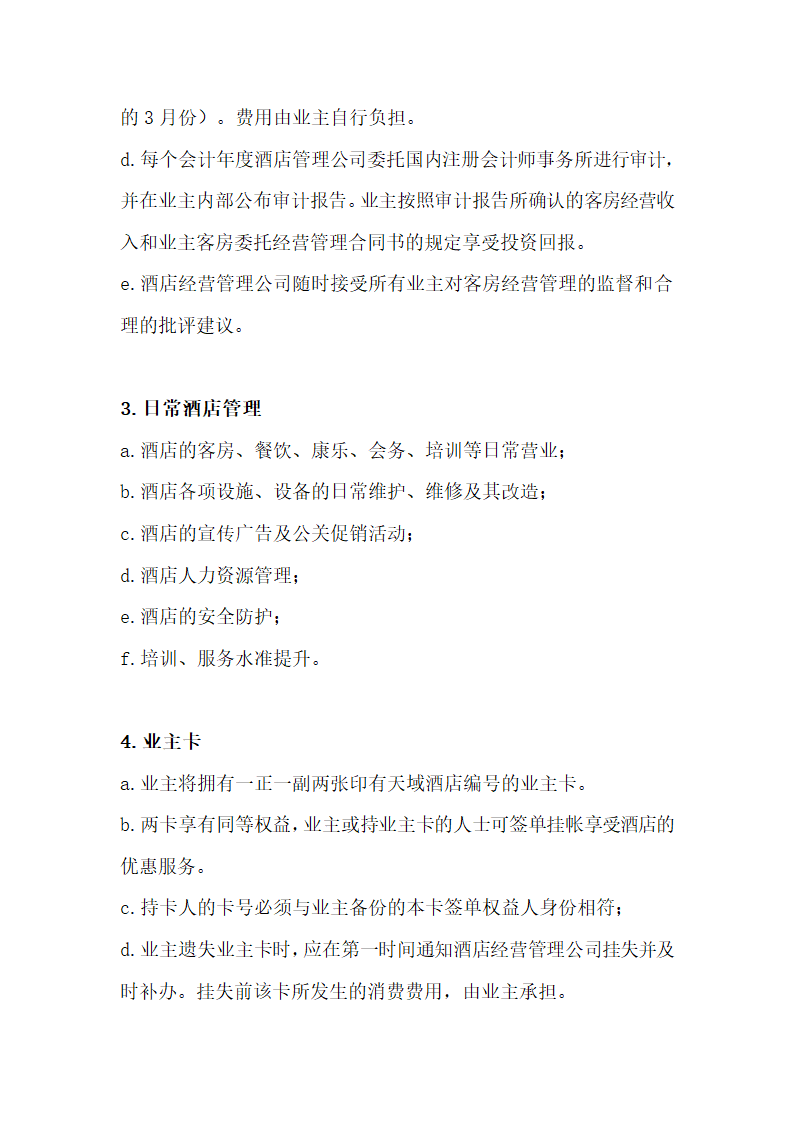 的 3 月份）。费用由业主自行负担。

d. 每个会计年度酒店管理公司委托国内注册会计师事务所进行审计，并在业主内部公布审计报告。业主按照审计报告所确认的客房经营收入和业主客房委托经营管理合同书的规定享受投资回报。

e. 酒店经营管理公司随时接受所有业主对客房经营管理的监督和合理的批评建议。

3. 日常酒店管理

a. 酒店的客房、餐饮、康乐、会务、培训等日常营业；

b. 酒店各项设施、设备的日常维护、维修及其改造；

c. 酒店的宣传广告及公关促销活动；

d. 酒店人力资源管理；

e. 酒店的安全防护；

f. 培训、服务水准提升。

4. 业主卡

a. 业主将拥有一正一副两张印有天域酒店编号的业主卡。

b. 两卡享有同等权益，业主或持业主卡的人士可签单挂帐享受酒店的优惠服务。

c. 持卡人的卡号必须与业主备份的本卡签单权益人身份相符；

d. 业主遗失业主卡时，应在第一时间通知酒店经营管理公司挂失并及时补办。挂失前该卡所发生的消费费用，由业主承担。